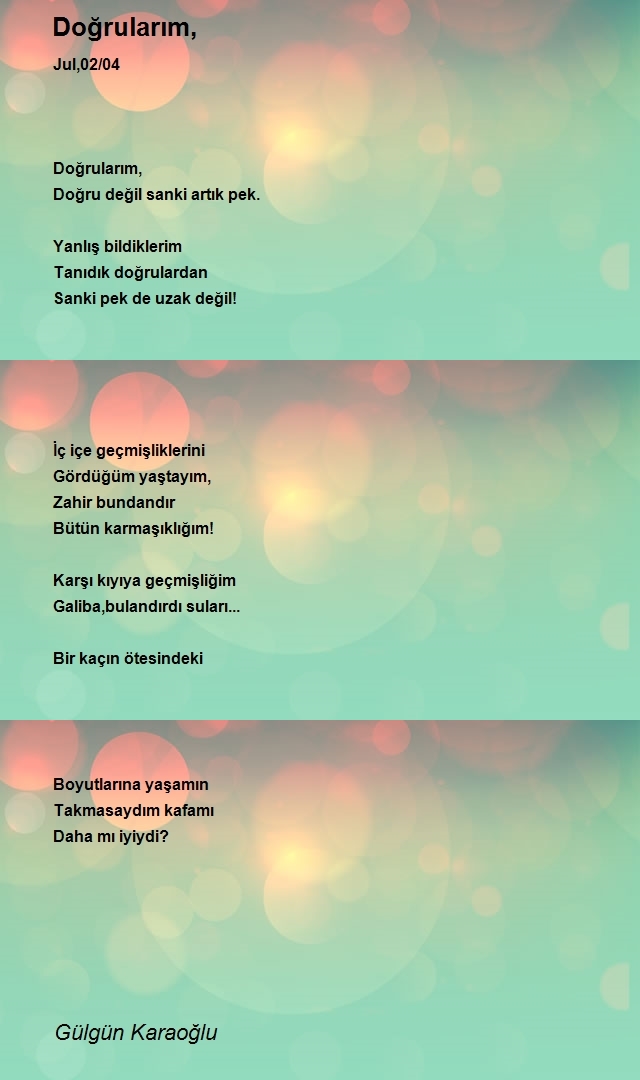 Doğrularım,

Jul,02/04

Doğrularım,
Doğru değil sanki artık pek.

Yanlış bildiklerim
Tanıdık doğrulardan
Sanki pek de uzak değil!

İç içe geçmişliklerini
Gördüğüm yaştayım,
Zahir bundandır
Bütün karmaşıklığım!

Karşı kıyıya geçmişliğim
Galiba,bulandırdı suları...

Bir kaçın ötesindeki

Boyutlarına yaşamın
Takmasaydım kafamı
Daha mı iyiydi?

Gülgün Karaoğlu